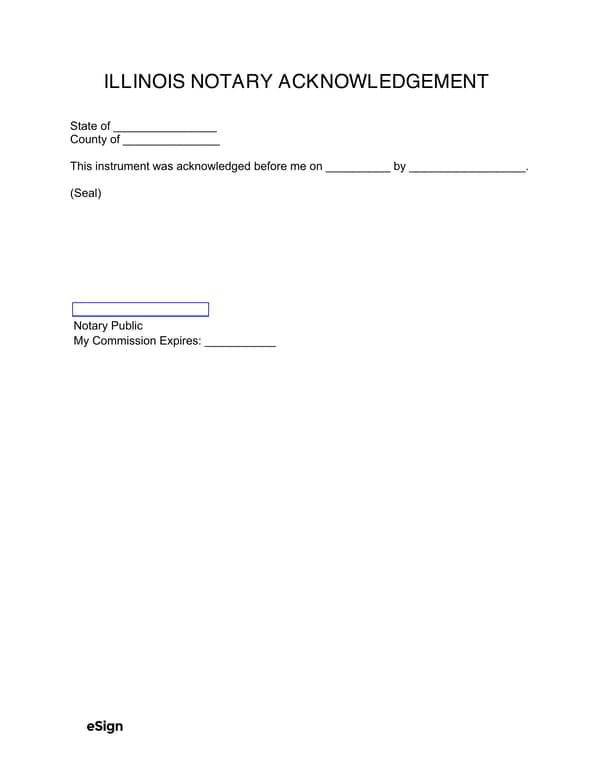 ILLINOIS NOTARY ACKNOWLEDGEMENT

State of ________________
County of _______________

This instrument was acknowledged before me on __________ by __________________.

(Seal)

Notary Public
My Commission Expires: ___________

eSign